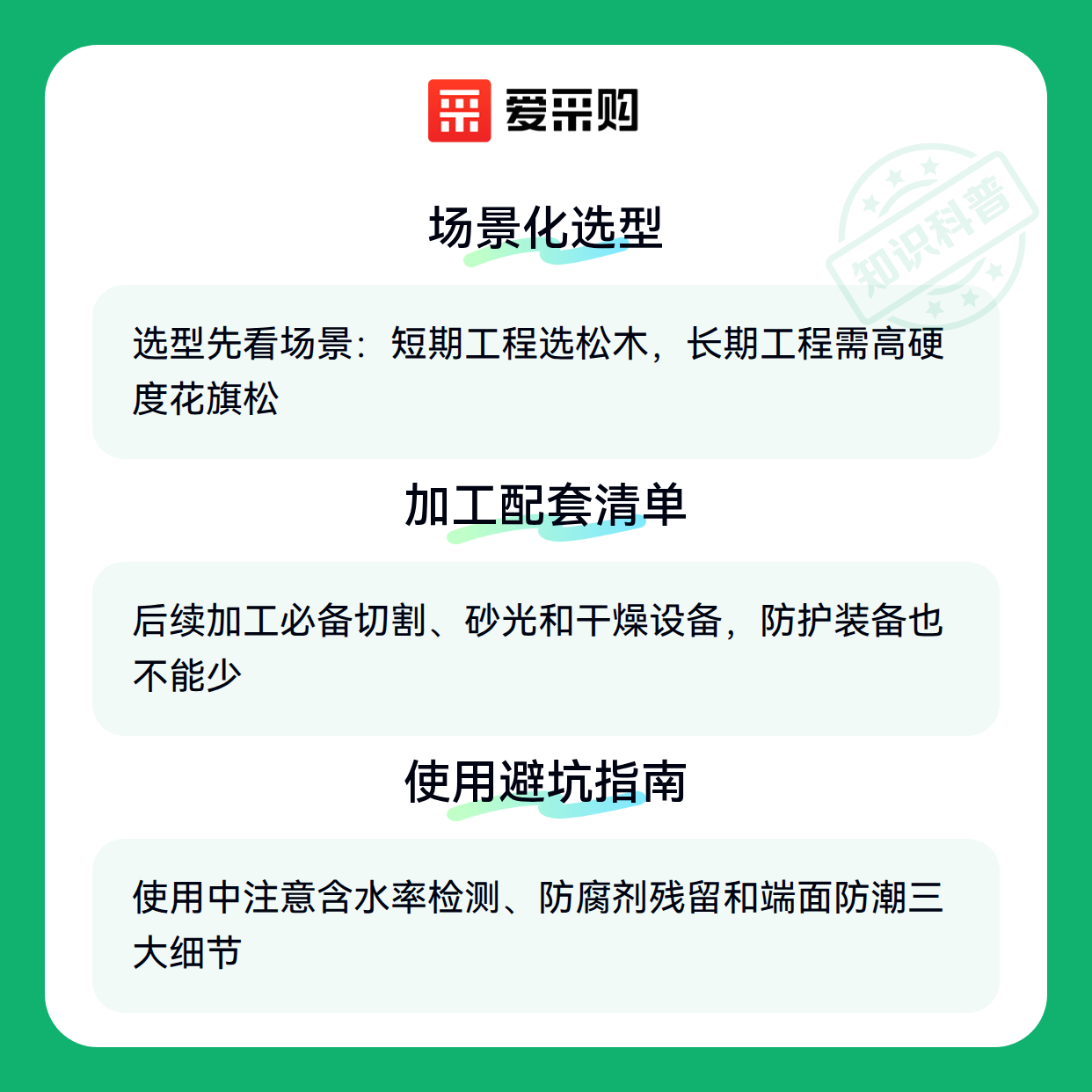 爱采购

场景化选型

选型先看场景：短期工程选松木，长期工程需高硬度花旗松

加工配套清单

后续加工必备切割、砂光和干燥设备，防护装备也不能少

使用避坑指南

使用中注意含水率检测、防腐剂残留和端面防潮三大细节

知识科普